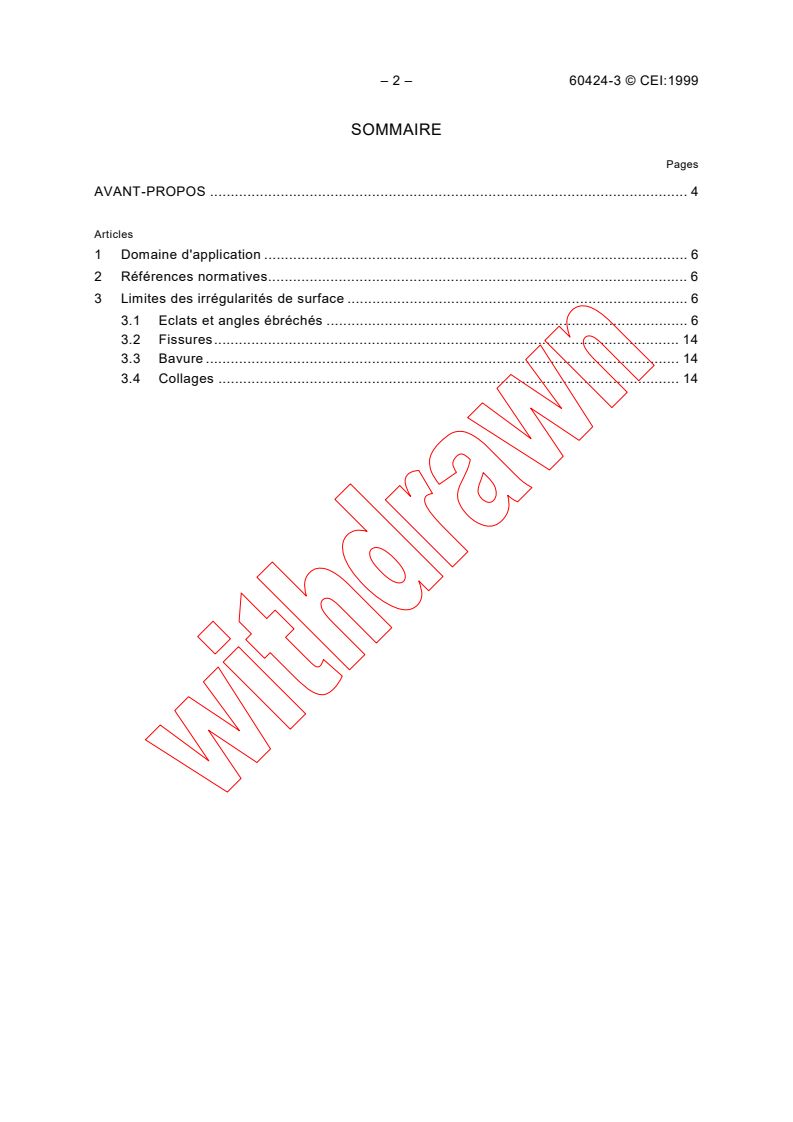 – 2 –
60424-3 © CEI:1999

SOMMAIRE

Pages

AVANT-PROPOS 4

Articles

1 Domaine d'application 6

2 Références normatives 6

3 Limites des irrégularités de surface 6

3.1 Eclats et angles ébréchés 6
3.2 Fissures 14
3.3 Bavure 14
3.4 Collages 14

withdrawn